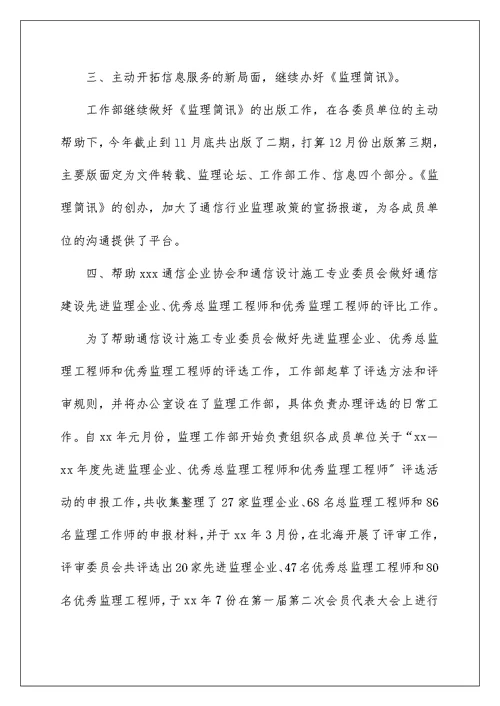 三、主动开拓信息服务的新局面，继续办好《监理简讯》。

工作部继续做好《监理简讯》的出版工作，在各委员单位的主动帮助下，今年截止到11月底共出版了二期，打算12月份出版第三期，主要版面定为文件转载、监理论坛、工作部工作、信息四个部分。《监理简讯》的创办，加大了通信行业监理政策的宣扬报道，为各成员单位的沟通提供了平台。

四、帮助xxx通信企业协会和通信设计施工专业委员会做好通信建设先进监理企业、优秀总监理工程师和优秀监理工程师的评比工作。

为了帮助通信设计施工专业委员会做好先进监理企业、优秀总监理工程师和优秀监理工程师的评选工作，工作部起草了评选方法和评审规则，并将办公室设在了监理工作部，具体负责办理评选的日常工作。自xx年元月份，监理工作部开始负责组织各成员单位关于“xx—xx年度先进监理企业、优秀总监理工程师和优秀监理工程师”评选活动的申报工作，共收集整理了27家监理企业、68名总监理工程师和86名监理工作师的申报材料，并于xx年3月份，在北海开展了评审工作，评审委员会共评选出20家先进监理企业、47名优秀总监理工程师和80名优秀监理工程师，于xx年7份在第一届第二次会员代表大会上进行